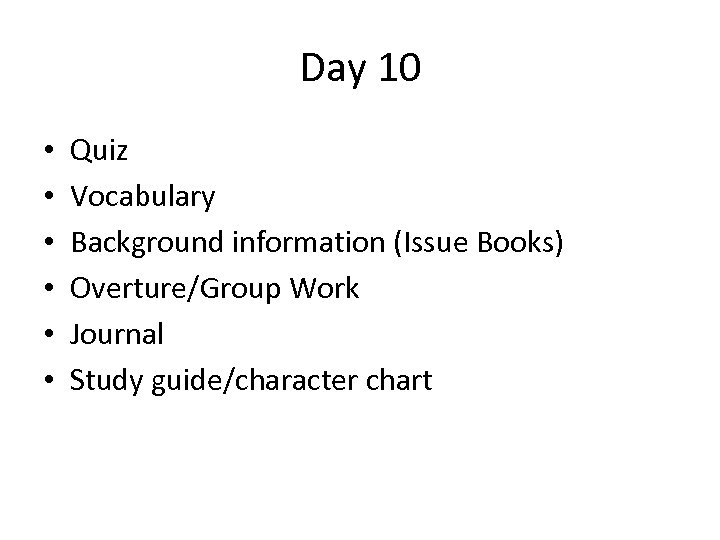 Day 10

• Quiz
• Vocabulary
• Background information (Issue Books)
• Overture/Group Work
• Journal
• Study guide/character chart